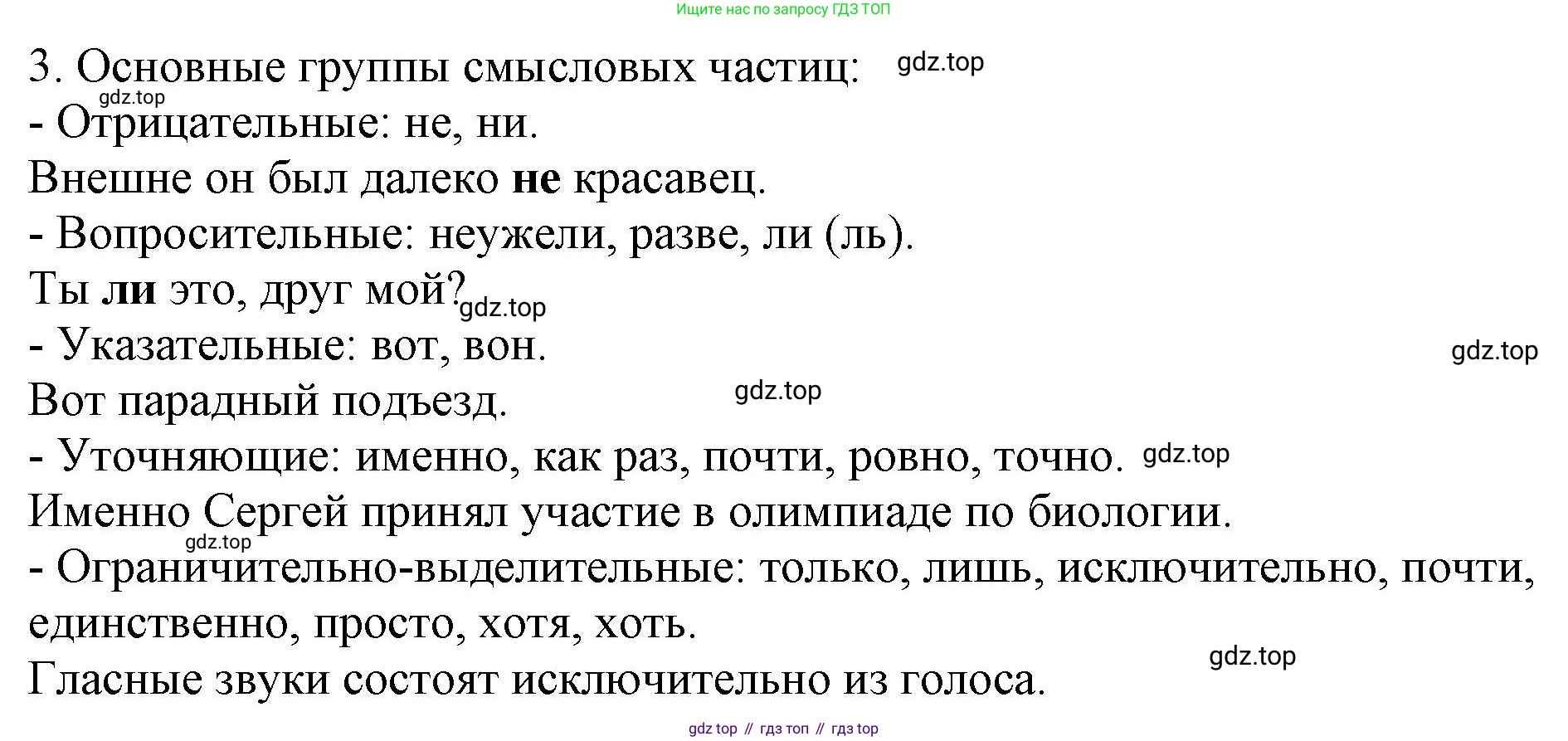 Ищите нас по запросу ГДЗ ТОП

3. Основные группы смысловых частиц:

- Отрицательные: не, ни.

Внешне он был далеко не красавец.

- Вопросительные: неужели, разве, ли (ль).

Ты ли это, друг мой?

- Указательные: вот, вон.

Вот парадный подъезд.

- Уточняющие: именно, как раз, почти, ровно, точно.

Именно Сергей принял участие в олимпиаде по биологии.

- Ограничительно-выделительные: только, лишь, исключительно, почти, единственно, просто, хотя, хоть.

Гласные звуки состоят исключительно из голоса.

gdz top // гдз топ // гдз top

gdz.top